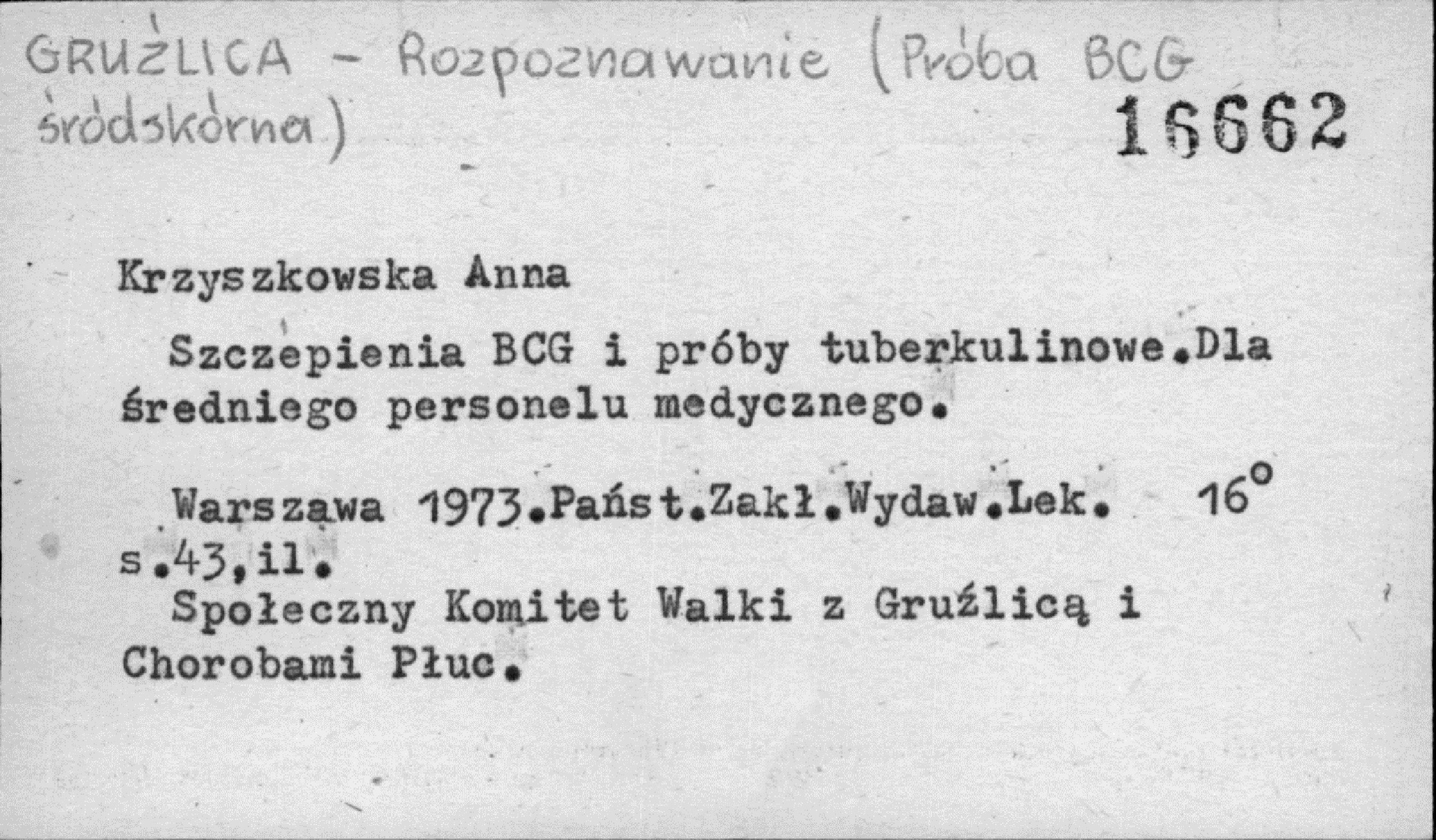 GRUŹLICA - Rozpoznawanie (Próba BCG śródskórna)

16662

Krzyszkowska Anna

Szczepienia BCG i próby tuberkulinowe.Dla średniego personelu medycznego.

Warszawa 1973.Państ.Zakł.Wydaw.Lek. 16°
s.43,il.

Społeczny Komitet Walki z Gruźlicą i Chorobami Płuc.